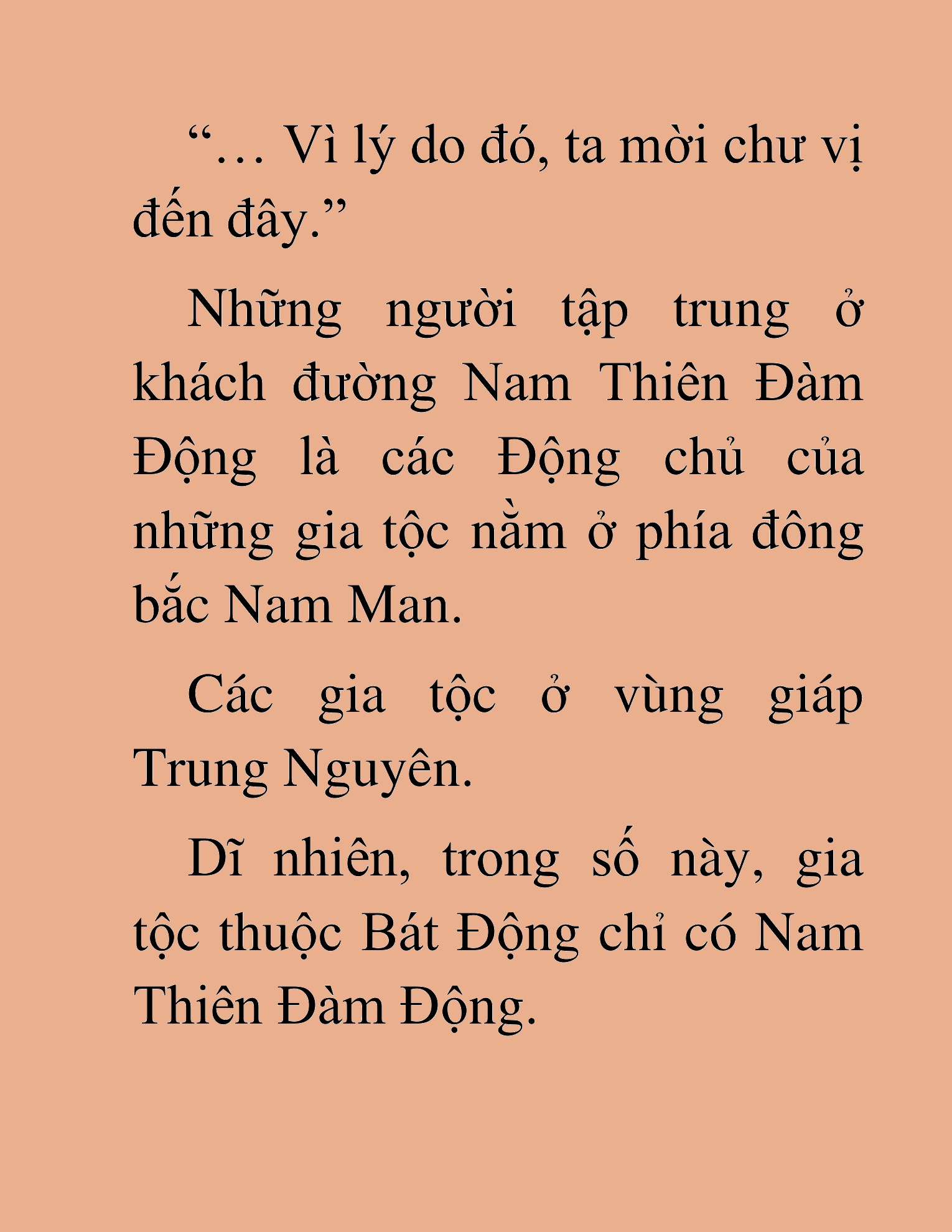 “… Vì lý do đó, ta mời chư vị đến đây.”

Những người tập trung ở khách đường Nam Thiên Đàm Động là các Động chủ của những gia tộc nằm ở phía đông bắc Nam Man.

Các gia tộc ở vùng giáp Trung Nguyên.

Dĩ nhiên, trong số này, gia tộc thuộc Bát Động chỉ có Nam Thiên Đàm Động.